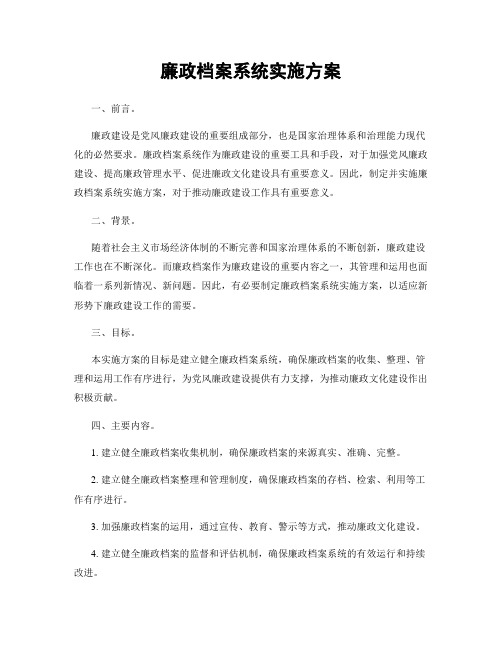 廉政档案系统实施方案

一、前言。

廉政建设是党风廉政建设的重要组成部分，也是国家治理体系和治理能力现代化的必然要求。廉政档案系统作为廉政建设的重要工具和手段，对于加强党风廉政建设、提高廉政管理水平、促进廉政文化建设具有重要意义。因此，制定并实施廉政档案系统实施方案，对于推动廉政建设工作具有重要意义。

二、背景。

随着社会主义市场经济体制的不断完善和国家治理体系的不断创新，廉政建设工作也在不断深化。而廉政档案作为廉政建设的重要内容之一，其管理和运用也面临着一系列新情况、新问题。因此，有必要制定廉政档案系统实施方案，以适应新形势下廉政建设工作的需要。

三、目标。

本实施方案的目标是建立健全廉政档案系统，确保廉政档案的收集、整理、管理和运用工作有序进行，为党风廉政建设提供有力支撑，为推动廉政文化建设作出积极贡献。

四、主要内容。

1. 建立健全廉政档案收集机制，确保廉政档案的来源真实、准确、完整。

2. 建立健全廉政档案整理和管理制度，确保廉政档案的存档、检索、利用等工作有序进行。

3. 加强廉政档案的运用，通过宣传、教育、警示等方式，推动廉政文化建设。

4. 建立健全廉政档案的监督和评估机制，确保廉政档案系统的有效运行和持续改进。